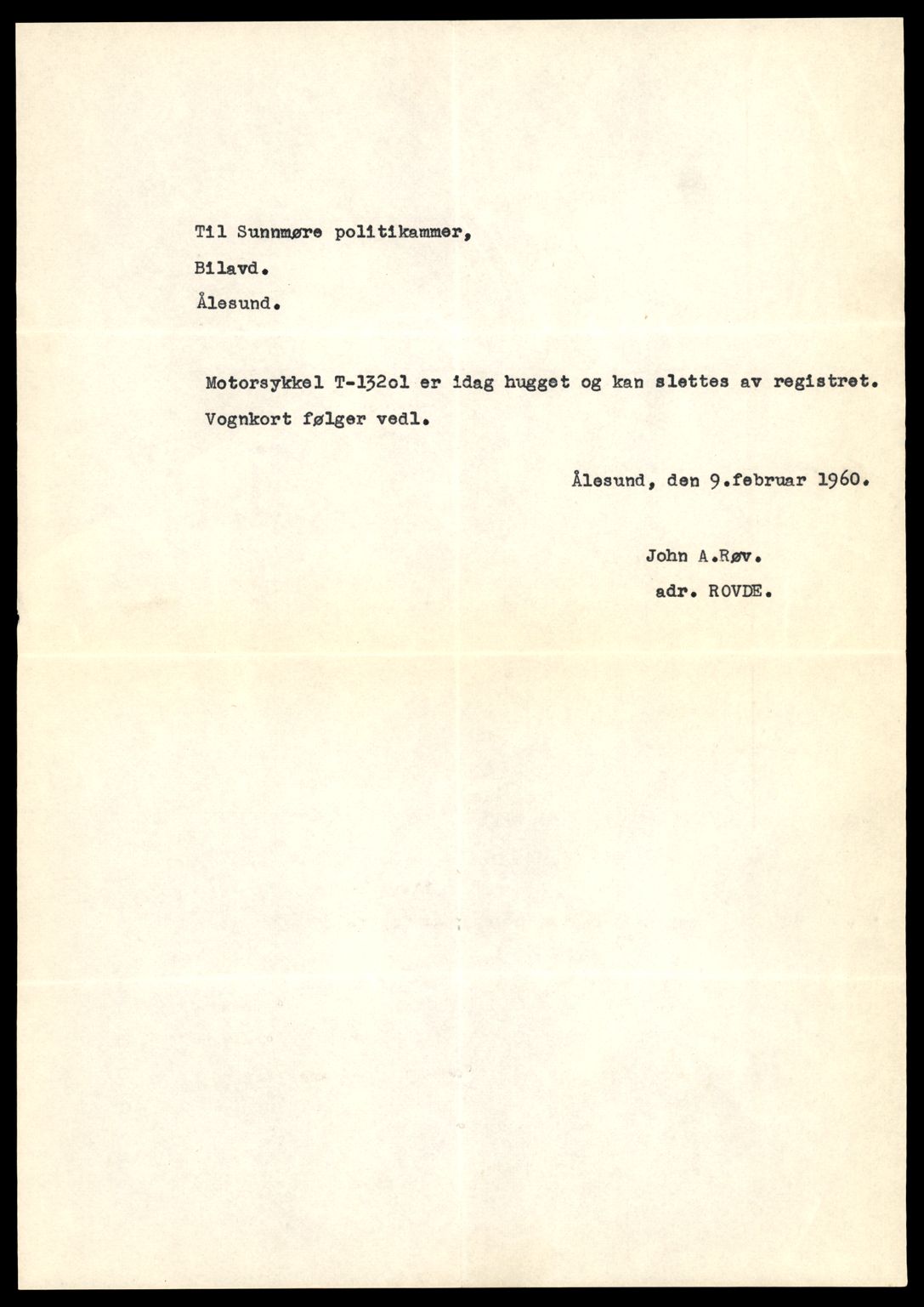 Til Sunnmøre politikammer,

Bilavd.

Ålesund.

Motorsykkel T-132ol er idag hugget og kan slettes av registret. Vognkort følger vedl.

Ålesund, den 9.februar 1960.

John A.Røv.
adr. ROVDE.